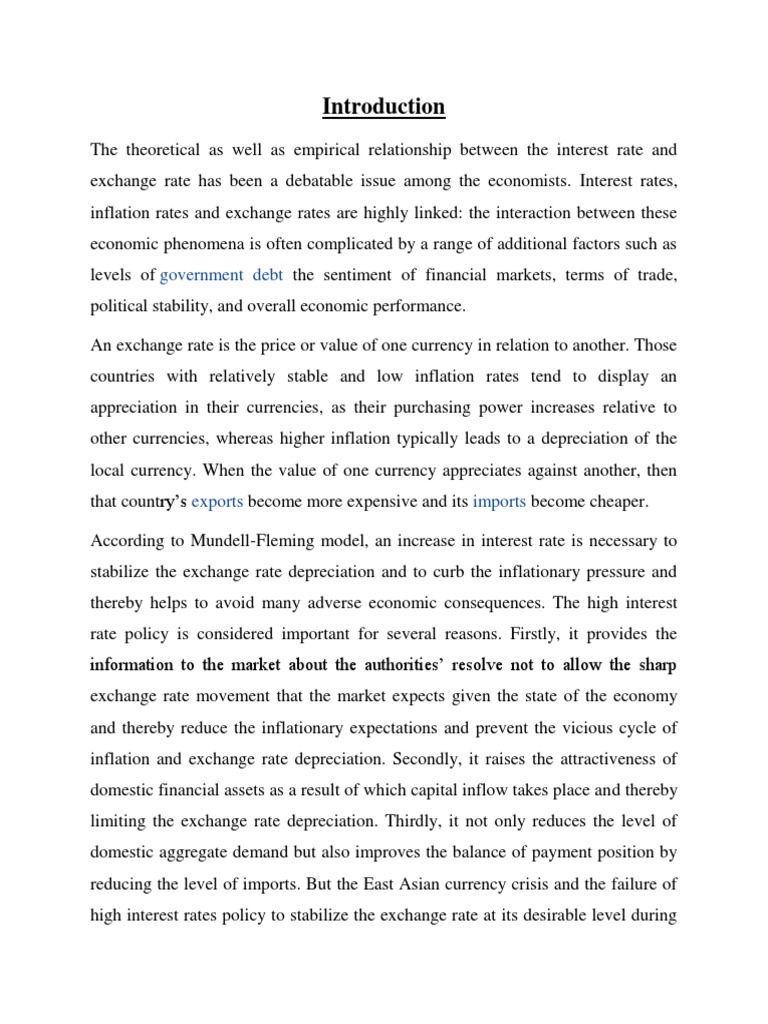 Introduction

The theoretical as well as empirical relationship between the interest rate and exchange rate has been a debatable issue among the economists. Interest rates, inflation rates and exchange rates are highly linked: the interaction between these economic phenomena is often complicated by a range of additional factors such as levels of government debt the sentiment of financial markets, terms of trade, political stability, and overall economic performance.

An exchange rate is the price or value of one currency in relation to another. Those countries with relatively stable and low inflation rates tend to display an appreciation in their currencies, as their purchasing power increases relative to other currencies, whereas higher inflation typically leads to a depreciation of the local currency. When the value of one currency appreciates against another, then that country's exports become more expensive and its imports become cheaper.

According to Mundell-Fleming model, an increase in interest rate is necessary to stabilize the exchange rate depreciation and to curb the inflationary pressure and thereby helps to avoid many adverse economic consequences. The high interest rate policy is considered important for several reasons. Firstly, it provides the information to the market about the authorities' resolve not to allow the sharp exchange rate movement that the market expects given the state of the economy and thereby reduce the inflationary expectations and prevent the vicious cycle of inflation and exchange rate depreciation. Secondly, it raises the attractiveness of domestic financial assets as a result of which capital inflow takes place and thereby limiting the exchange rate depreciation. Thirdly, it not only reduces the level of domestic aggregate demand but also improves the balance of payment position by reducing the level of imports. But the East Asian currency crisis and the failure of high interest rates policy to stabilize the exchange rate at its desirable level during